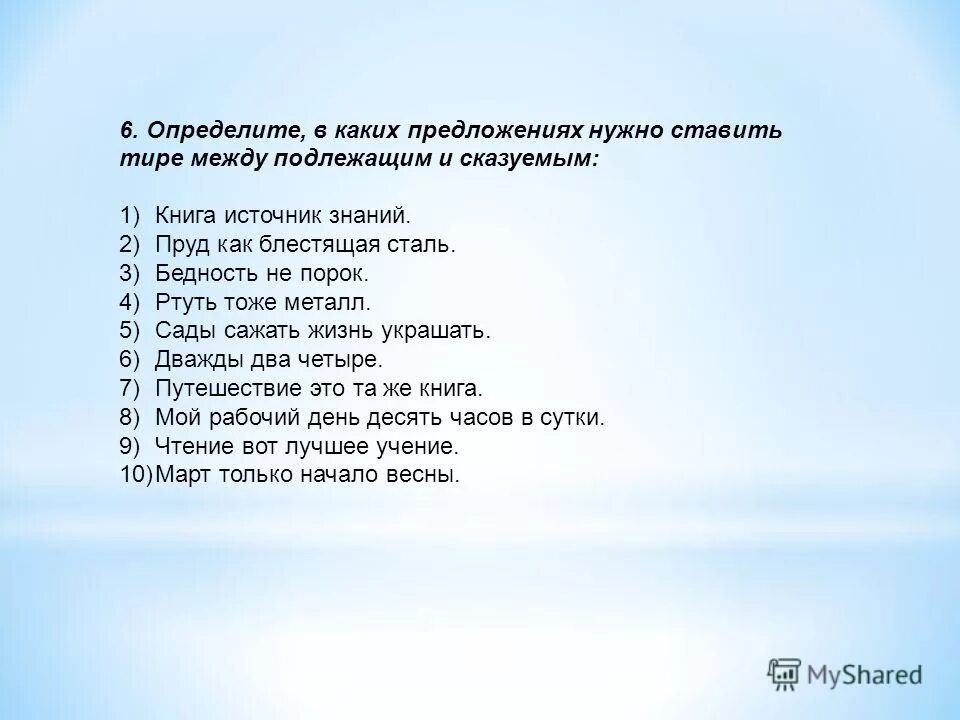 6. Определите, в каких предложениях нужно ставить тире между подлежащим и сказуемым:

1) Книга источник знаний.
2) Пруд как блестящая сталь.
3) Бедность не порок.
4) Ртуть тоже металл.
5) Сады сажать жизнь украшать.
6) Дважды два четыре.
7) Путешествие это та же книга.
8) Мой рабочий день десять часов в сутки.
9) Чтение вот лучшее учение.
10) Март только начало весны.

MyShared